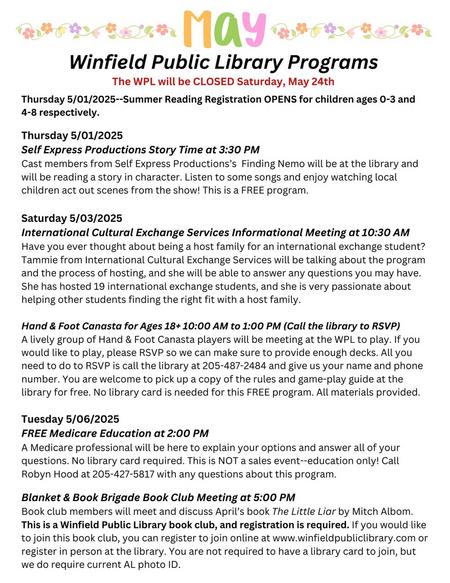 May

Winfield Public Library Programs

The WPL will be CLOSED Saturday, May 24th

Thursday 5/01/2025--Summer Reading Registration OPENS for children ages 0-3 and 4-8 respectively.

Thursday 5/01/2025
Self Express Productions Story Time at 3:30 PM
Cast members from Self Express Productions's Finding Nemo will be at the library and will be reading a story in character. Listen to some songs and enjoy watching local children act out scenes from the show! This is a FREE program.

Saturday 5/03/2025
International Cultural Exchange Services Informational Meeting at 10:30 AM
Have you ever thought about being a host family for an international exchange student? Tammie from International Cultural Exchange Services will be talking about the program and the process of hosting, and she will be able to answer any questions you may have. She has hosted 19 international exchange students, and she is very passionate about helping other students finding the right fit with a host family.

Hand & Foot Canasta for Ages 18+ 10:00 AM to 1:00 PM (Call the library to RSVP)
A lively group of Hand & Foot Canasta players will be meeting at the WPL to play. If you would like to play, please RSVP so we can make sure to provide enough decks. All you need to do to RSVP is call the library at 205-487-2484 and give us your name and phone number. You are welcome to pick up a copy of the rules and game-play guide at the library for free. No library card is needed for this FREE program. All materials provided.

Tuesday 5/06/2025
FREE Medicare Education at 2:00 PM
A Medicare professional will be here to explain your options and answer all of your questions. No library card required. This is NOT a sales event--education only! Call Robyn Hood at 205-427-5817 with any questions about this program.

Blanket & Book Brigade Book Club Meeting at 5:00 PM
Book club members will meet and discuss April's book The Little Liar by Mitch Albom. This is a Winfield Public Library book club, and registration is required. If you would like to join this book club, you can register to join online at www.winfieldpubliclibrary.com or register in person at the library. You are not required to have a library card to join, but we do require current AL photo ID.